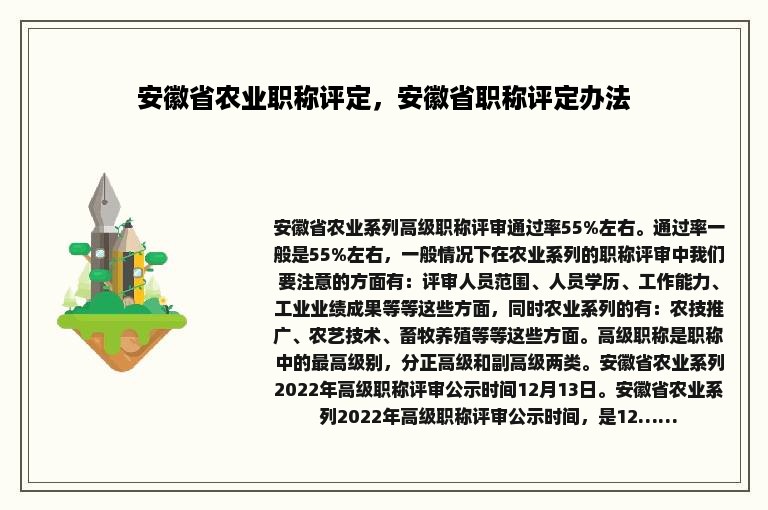 安徽省农业职称评定，安徽省职称评定办法

安徽省农业系列高级职称评审通过率55%左右。通过率一般是55%左右，一般情况下在农业系列的职称评审中我们要注意的方面有：评审人员范围、人员学历、工作能力、工业业绩成果等等这些方面，同时农业系列的有：农技推广、农艺技术、畜牧养殖等等这些方面。高级职称是职称中的最高级别，分正高级和副高级两类。安徽省农业系列2022年高级职称评审公示时间12月13日。安徽省农业系列2022年高级职称评审公示时间，是12......